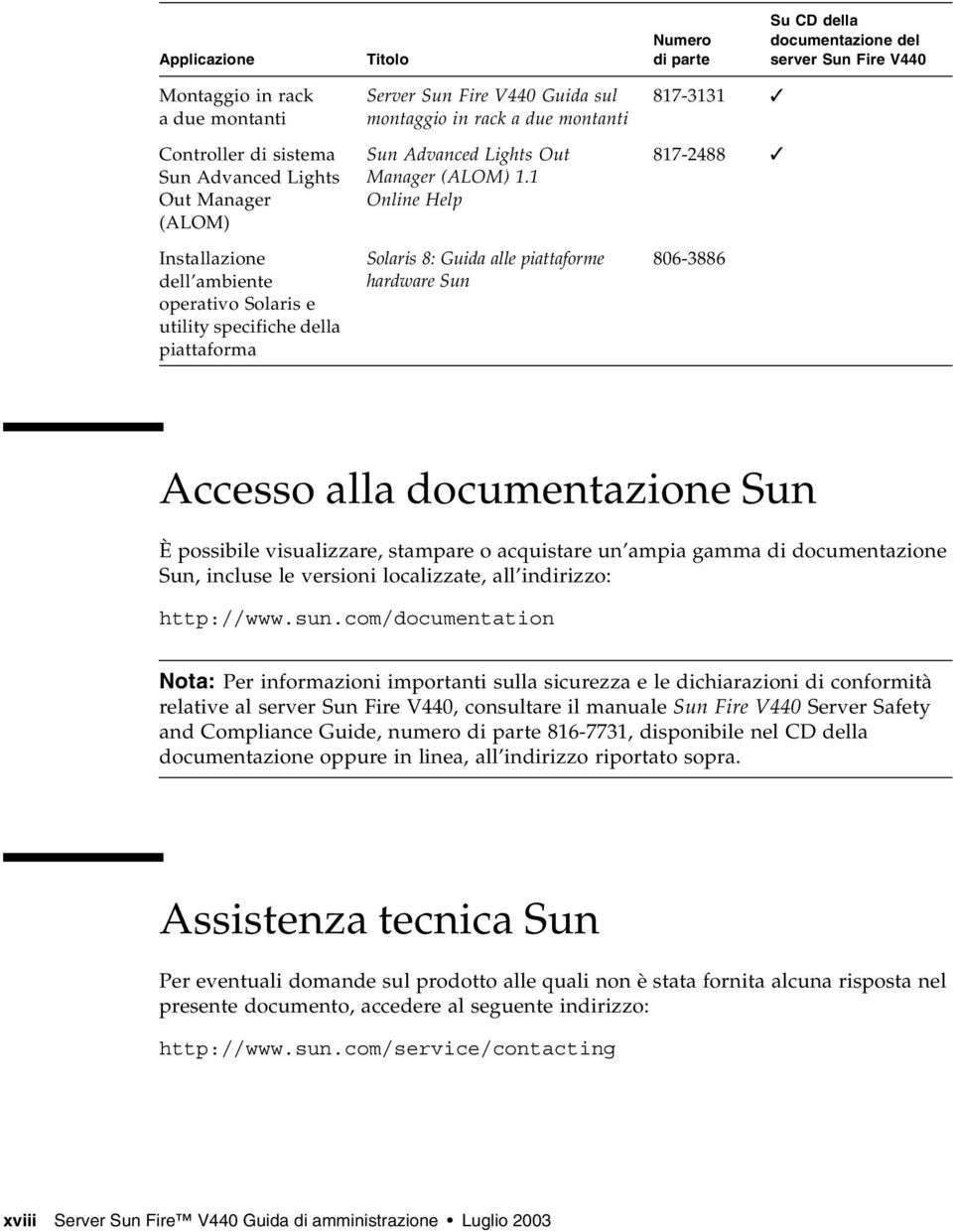 | Applicazione | Titolo | Numero di parte | Su CD della documentazione del server Sun Fire V440 |
|---|---|---|---|
| Montaggio in rack a due montanti | Server Sun Fire V440 Guida sul montaggio in rack a due montanti | 817-3131 | ✓ |
| Controller di sistema Sun Advanced Lights Out Manager (ALOM) | Sun Advanced Lights Out Manager (ALOM) 1.1 Online Help | 817-2488 | ✓ |
| Installazione dell ambiente operativo Solaris e utility specifiche della piattaforma | Solaris 8: Guida alle piattaforme hardware Sun | 806-3886 | |

Accesso alla documentazione Sun

È possibile visualizzare, stampare o acquistare un ampia gamma di documentazione Sun, incluse le versioni localizzate, all indirizzo:

http://www.sun.com/documentation

Nota: Per informazioni importanti sulla sicurezza e le dichiarazioni di conformità relative al server Sun Fire V440, consultare il manuale Sun Fire V440 Server Safety and Compliance Guide, numero di parte 816-7731, disponibile nel CD della documentazione oppure in linea, all indirizzo riportato sopra.

Assistenza tecnica Sun

Per eventuali domande sul prodotto alle quali non è stata fornita alcuna risposta nel presente documento, accedere al seguente indirizzo:

http://www.sun.com/service/contacting

xviii Server Sun Fire™ V440 Guida di amministrazione • Luglio 2003